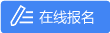 在线报名